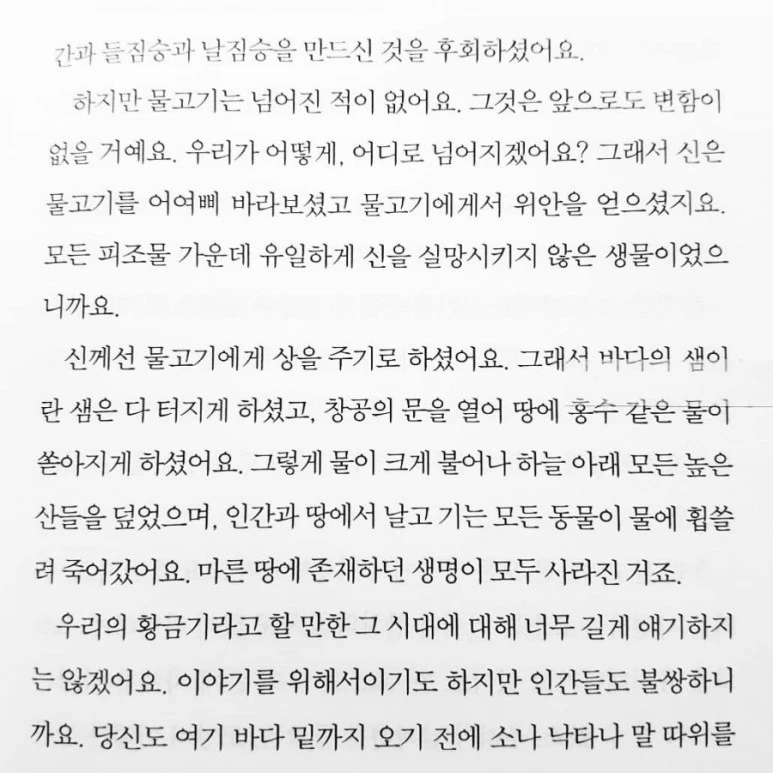 간과 들짐승과 날짐승을 만드신 것을 후회하셨어요.

하지만 물고기는 넘어진 적이 없어요. 그것은 앞으로도 변함이 없을 거예요. 우리가 어떻게, 어디로 넘어지겠어요? 그래서 신은 물고기를 어여삐 바라보셨고 물고기에게서 위안을 얻으셨지요. 모든 피조물 가운데 유일하게 신을 실망시키지 않은 생물이었으니까요.

신께선 물고기에게 상을 주기로 하셨어요. 그래서 바다의 샘이란 샘은 다 터지게 하셨고, 창공의 문을 열어 땅에 홍수 같은 물이 쏟아지게 하셨어요. 그렇게 물이 크게 불어나 하늘 아래 모든 높은 산들을 덮었으며, 인간과 땅에서 날고 기는 모든 동물이 물에 휩쓸려 죽어갔어요. 마른 땅에 존재하던 생명이 모두 사라진 거죠.

우리의 황금기라고 할 만한 그 시대에 대해 너무 길게 얘기하지는 않겠어요. 이야기를 위해서이기도 하지만 인간들도 불쌍하니까요. 당신도 여기 바다 밑까지 오기 전에 소나 낙타나 말 따위를